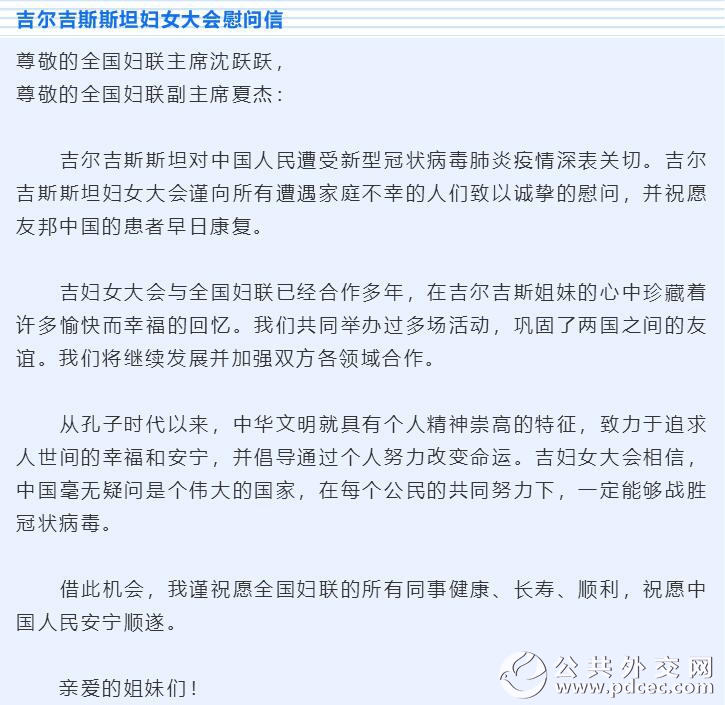 吉尔吉斯斯坦妇女大会慰问信

尊敬的全国妇联主席沈跃跃，
尊敬的全国妇联副主席夏杰：

吉尔吉斯斯坦对中国人民遭受新型冠状病毒肺炎疫情深表关切。吉尔吉斯斯坦妇女大会谨向所有遭遇家庭不幸的人们致以诚挚的慰问，并祝愿友邦中国的患者早日康复。

吉妇女大会与全国妇联已经合作多年，在吉尔吉斯姐妹的心中珍藏着许多愉快而幸福的回忆。我们共同举办过多场活动，巩固了两国之间的友谊。我们将继续发展并加强双方各领域合作。

从孔子时代以来，中华文明就具有个人精神崇高的特征，致力于追求人世间的幸福和安宁，并倡导通过个人努力改变命运。吉妇女大会相信，中国毫无疑问是个伟大的国家，在每个公民的共同努力下，一定能够战胜冠状病毒。

借此机会，我谨祝愿全国妇联的所有同事健康、长寿、顺利，祝愿中国人民安宁顺遂。

亲爱的姐妹们！

公共外交网
www.pdcec.com